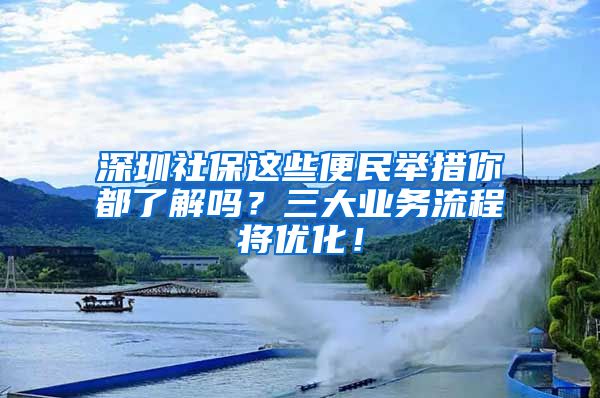 深圳社保这些便民举措你都了解吗？三大业务流程将优化！